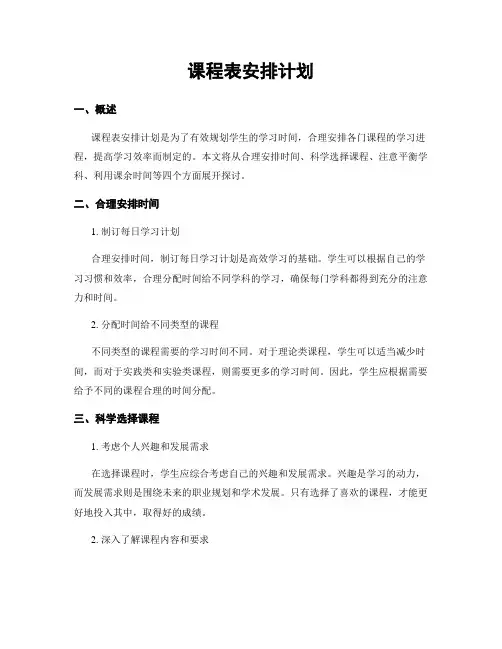 课程表安排计划

一、概述

课程表安排计划是为了有效规划学生的学习时间，合理安排各门课程的学习进程，提高学习效率而制定的。本文将从合理安排时间、科学选择课程、注意平衡学科、利用课余时间等四个方面展开探讨。

二、合理安排时间

1. 制订每日学习计划

合理安排时间，制订每日学习计划是高效学习的基础。学生可以根据自己的学习习惯和效率，合理分配时间给不同学科的学习，确保每门学科都得到充分的注意力和时间。

2. 分配时间给不同类型的课程

不同类型的课程需要的学习时间不同。对于理论类课程，学生可以适当减少时间，而对于实践类和实验类课程，则需要更多的学习时间。因此，学生应根据需要给予不同的课程合理的时间分配。

三、科学选择课程

1. 考虑个人兴趣和发展需求

在选择课程时，学生应综合考虑自己的兴趣和发展需求。兴趣是学习的动力，而发展需求则是围绕未来的职业规划和学术发展。只有选择了喜欢的课程，才能更好地投入其中，取得好的成绩。

2. 深入了解课程内容和要求